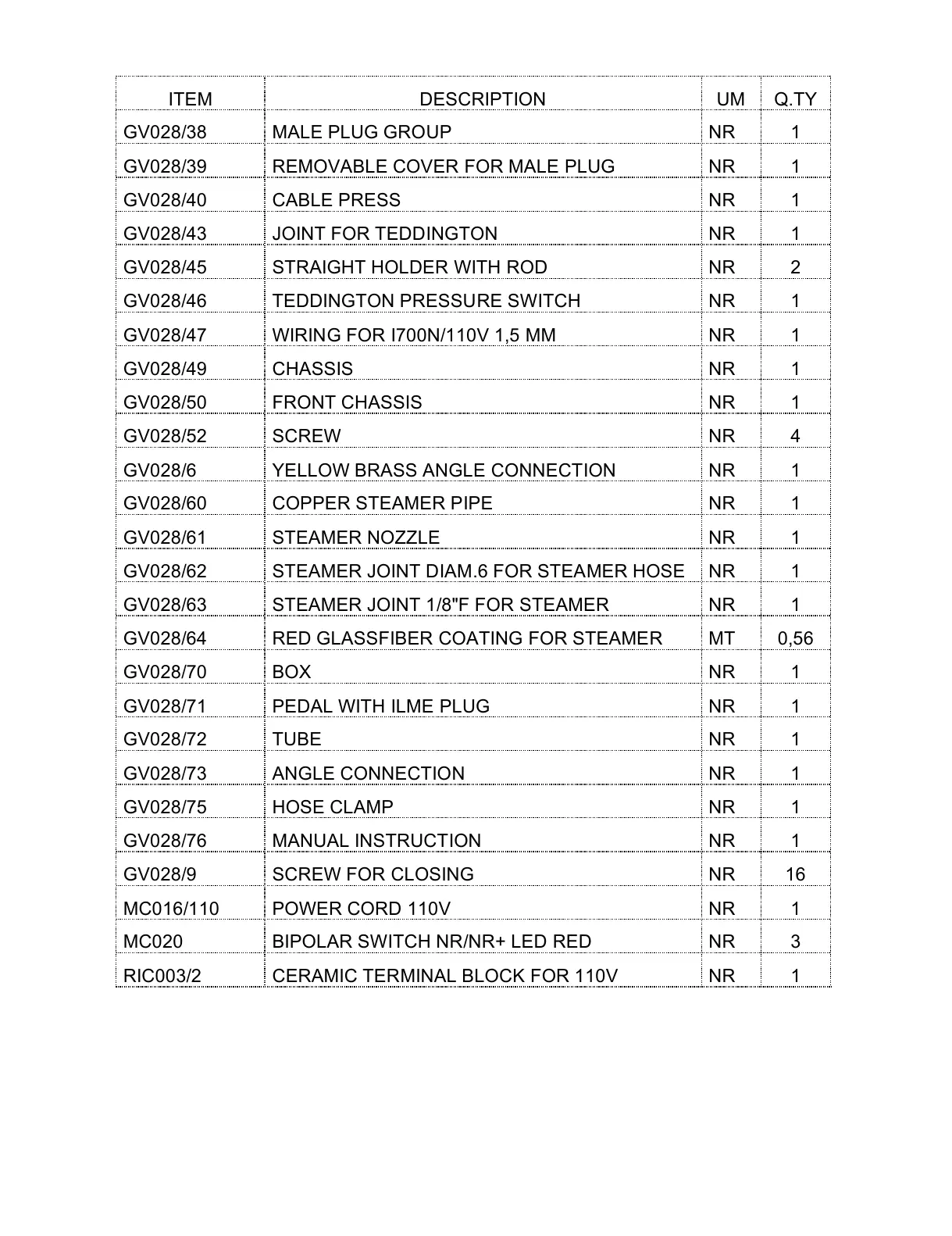 | ITEM | DESCRIPTION | UM | Q.TY |
|---|---|---|---|
| GV028/38 | MALE PLUG GROUP | NR | 1 |
| GV028/39 | REMOVABLE COVER FOR MALE PLUG | NR | 1 |
| GV028/40 | CABLE PRESS | NR | 1 |
| GV028/43 | JOINT FOR TEDDINGTON | NR | 1 |
| GV028/45 | STRAIGHT HOLDER WITH ROD | NR | 2 |
| GV028/46 | TEDDINGTON PRESSURE SWITCH | NR | 1 |
| GV028/47 | WIRING FOR I700N/110V 1,5 MM | NR | 1 |
| GV028/49 | CHASSIS | NR | 1 |
| GV028/50 | FRONT CHASSIS | NR | 1 |
| GV028/52 | SCREW | NR | 4 |
| GV028/6 | YELLOW BRASS ANGLE CONNECTION | NR | 1 |
| GV028/60 | COPPER STEAMER PIPE | NR | 1 |
| GV028/61 | STEAMER NOZZLE | NR | 1 |
| GV028/62 | STEAMER JOINT DIAM.6 FOR STEAMER HOSE | NR | 1 |
| GV028/63 | STEAMER JOINT 1/8"F FOR STEAMER | NR | 1 |
| GV028/64 | RED GLASSFIBER COATING FOR STEAMER | MT | 0,56 |
| GV028/70 | BOX | NR | 1 |
| GV028/71 | PEDAL WITH ILME PLUG | NR | 1 |
| GV028/72 | TUBE | NR | 1 |
| GV028/73 | ANGLE CONNECTION | NR | 1 |
| GV028/75 | HOSE CLAMP | NR | 1 |
| GV028/76 | MANUAL INSTRUCTION | NR | 1 |
| GV028/9 | SCREW FOR CLOSING | NR | 16 |
| MC016/110 | POWER CORD 110V | NR | 1 |
| MC020 | BIPOLAR SWITCH NR/NR+ LED RED | NR | 3 |
| RIC003/2 | CERAMIC TERMINAL BLOCK FOR 110V | NR | 1 |